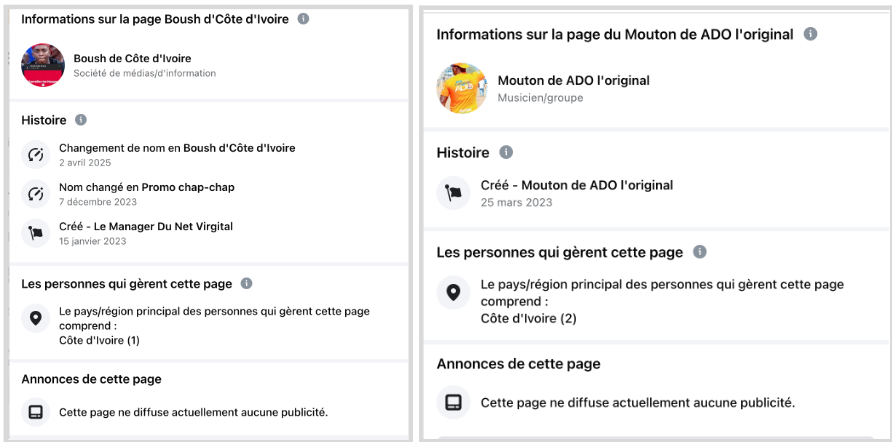 Informations sur la page Boush d'Côte d'Ivoire

Boush de Côte d'Ivoire
Société de médias/d'information

Histoire

Changement de nom en Boush d'Côte d'Ivoire
2 avril 2025

Nom changé en Promo chap-chap
7 décembre 2023

Créé - Le Manager Du Net Virgital
15 janvier 2023

Les personnes qui gèrent cette page

Le pays/région principal des personnes qui gèrent cette page comprend :
Côte d'Ivoire (1)

Annonces de cette page

Cette page ne diffuse actuellement aucune publicité.

Informations sur la page du Mouton de ADO l'original

Mouton de ADO l'original
Musicien/groupe

Histoire

Créé - Mouton de ADO l'original
25 mars 2023

Les personnes qui gèrent cette page

Le pays/région principal des personnes qui gèrent cette page comprend :
Côte d'Ivoire (2)

Annonces de cette page

Cette page ne diffuse actuellement aucune publicité.